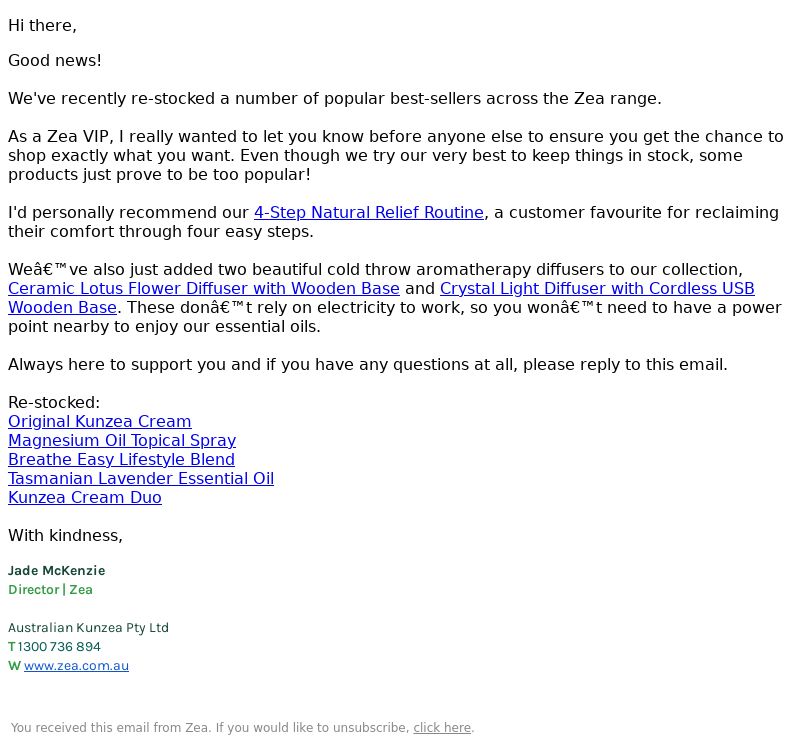 Hi there,

Good news!

We've recently re-stocked a number of popular best-sellers across the Zea range.

As a Zea VIP, I really wanted to let you know before anyone else to ensure you get the chance to shop exactly what you want. Even though we try our very best to keep things in stock, some products just prove to be too popular!

I'd personally recommend our 4-Step Natural Relief Routine, a customer favourite for reclaiming their comfort through four easy steps.

Weâ€™ve also just added two beautiful cold throw aromatherapy diffusers to our collection, Ceramic Lotus Flower Diffuser with Wooden Base and Crystal Light Diffuser with Cordless USB Wooden Base. These donâ€™t rely on electricity to work, so you wonâ€™t need to have a power point nearby to enjoy our essential oils.

Always here to support you and if you have any questions at all, please reply to this email.

Re-stocked:
Original Kunzea Cream
Magnesium Oil Topical Spray
Breathe Easy Lifestyle Blend
Tasmanian Lavender Essential Oil
Kunzea Cream Duo

With kindness,

Jade McKenzie
Director | Zea

Australian Kunzea Pty Ltd
T 1300 736 894
W www.zea.com.au

You received this email from Zea. If you would like to unsubscribe, click here.